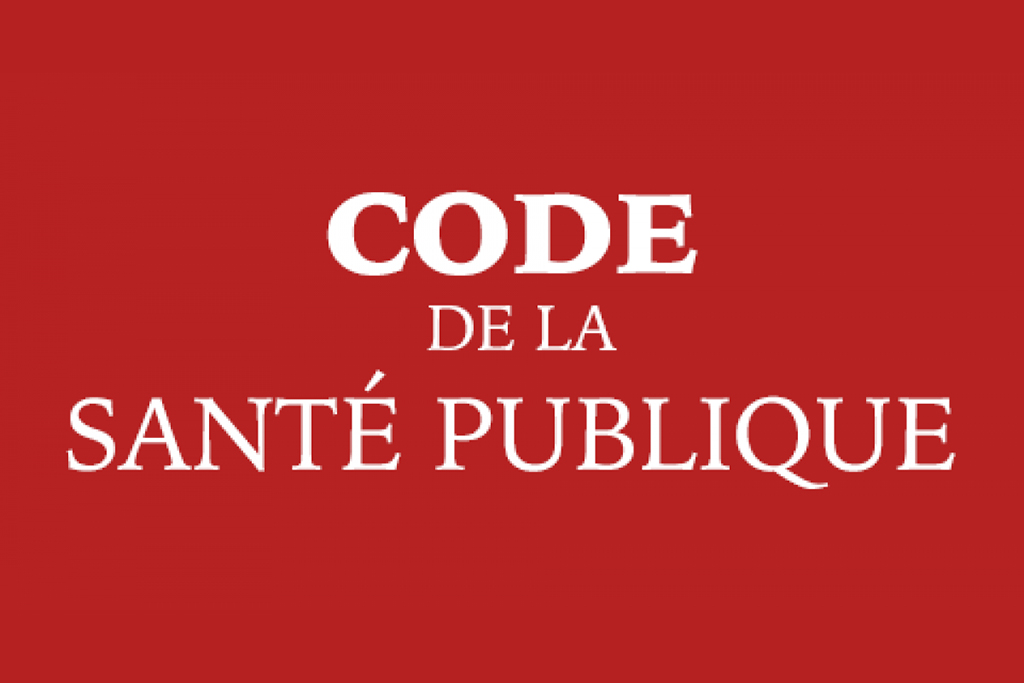 CODE
DE LA
SANTÉ PUBLIQUE